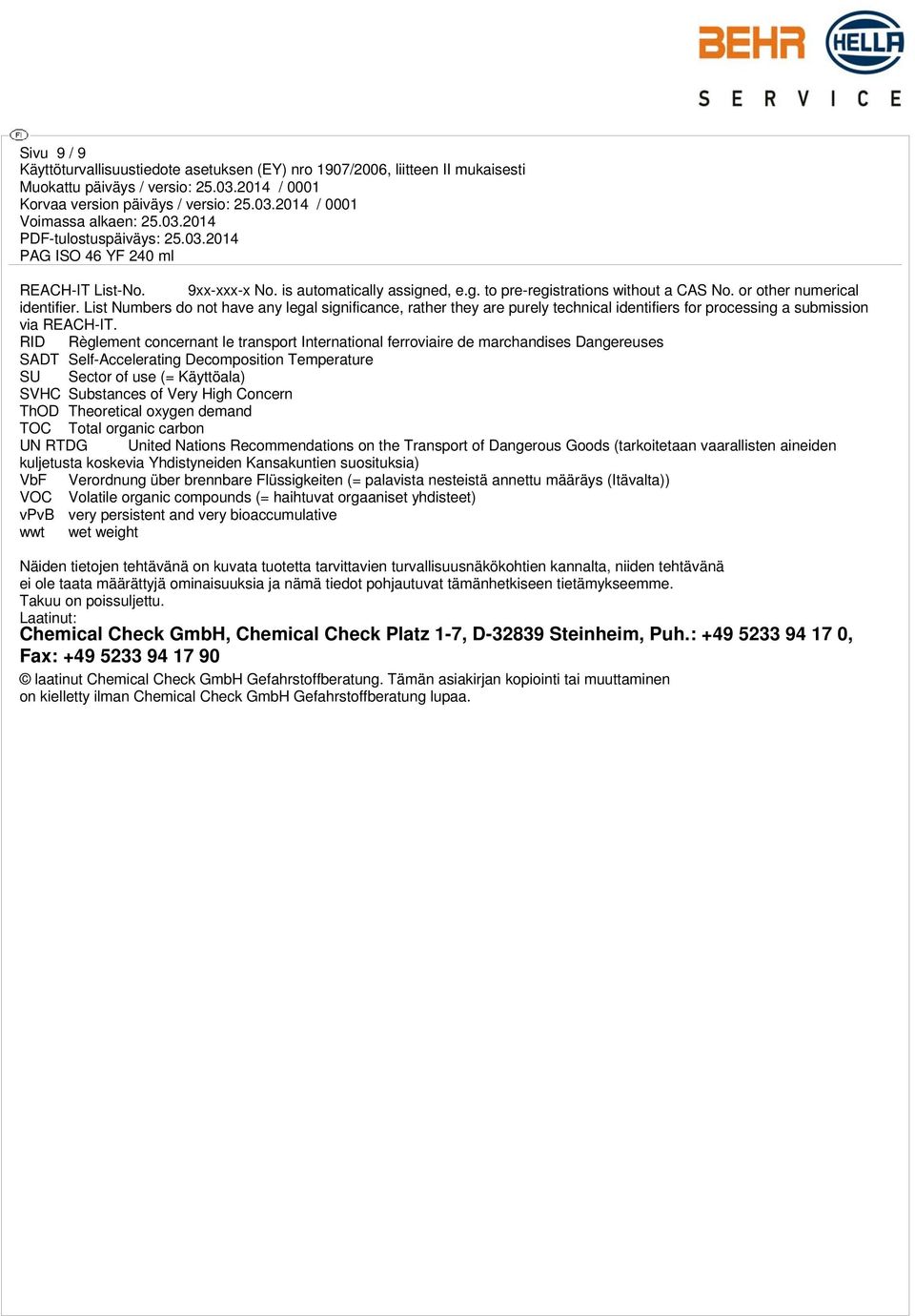 BEHR HELLA
SERVICE

FI

Sivu 9 / 9
Käyttöturvallisuustiedote asetuksen (EY) nro 1907/2006, liitteen II mukaisesti
Muokattu päiväys / versio: 25.03.2014 / 0001
Korvaa version päiväys / versio: 25.03.2014 / 0001
Voimassa alkaen: 25.03.2014
PDF-tulostuspäiväys: 25.03.2014
PAG ISO 46 YF 240 ml

REACH-IT List-No. 9xx-xxx-x No. is automatically assigned, e.g. to pre-registrations without a CAS No. or other numerical identifier. List Numbers do not have any legal significance, rather they are purely technical identifiers for processing a submission via REACH-IT.
RID Règlement concernant le transport International ferroviaire de marchandises Dangereuses
SADT Self-Accelerating Decomposition Temperature
SU Sector of use (= Käyttöala)
SVHC Substances of Very High Concern
ThOD Theoretical oxygen demand
TOC Total organic carbon
UN RTDG United Nations Recommendations on the Transport of Dangerous Goods (tarkoitetaan vaarallisten aineiden kuljetusta koskevia Yhdistyneiden Kansakuntien suosituksia)
VbF Verordnung über brennbare Flüssigkeiten (= palavista nesteistä annettu määräys (Itävalta))
VOC Volatile organic compounds (= haihtuvat orgaaniset yhdisteet)
vPvB very persistent and very bioaccumulative
wwt wet weight

Näiden tietojen tehtävänä on kuvata tuotetta tarvittavien turvallisuusnäkökohtien kannalta, niiden tehtävänä ei ole taata määrättyjä ominaisuuksia ja nämä tiedot pohjautuvat tämänhetkiseen tietämykseemme.
Takuu on poissuljettu.
Laatinut:
Chemical Check GmbH, Chemical Check Platz 1-7, D-32839 Steinheim, Puh.: +49 5233 94 17 0, Fax: +49 5233 94 17 90
© laatinut Chemical Check GmbH Gefahrstoffberatung. Tämän asiakirjan kopiointi tai muuttaminen on kielletty ilman Chemical Check GmbH Gefahrstoffberatung lupaa.